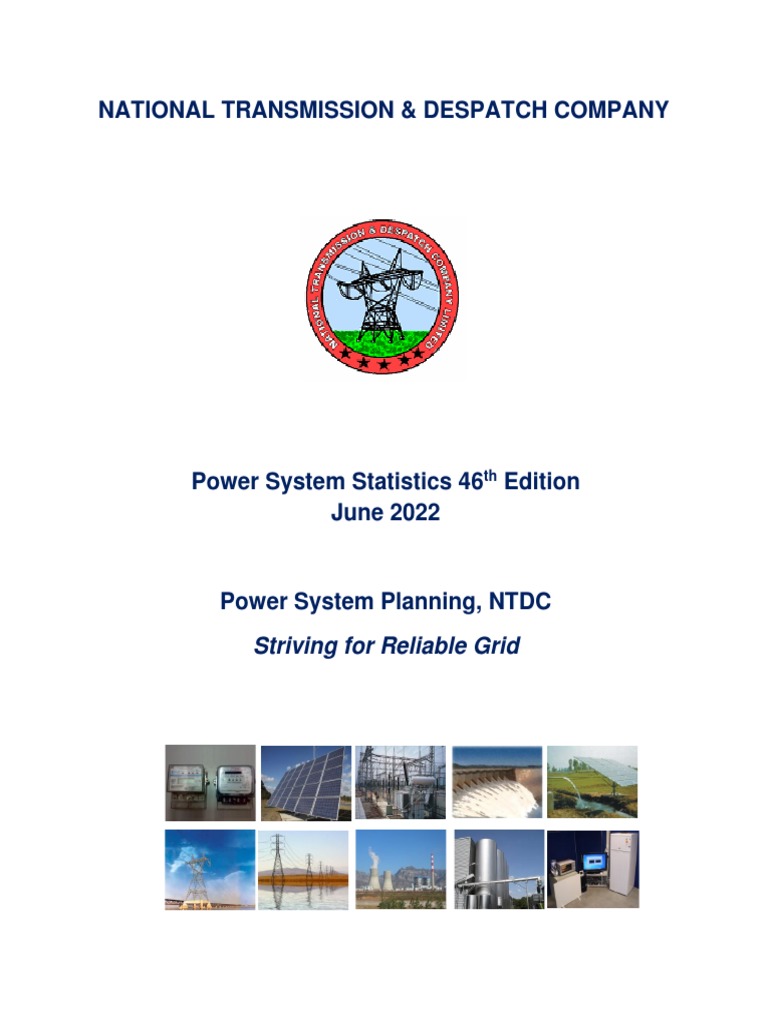 NATIONAL TRANSMISSION & DESPATCH COMPANY

NATIONAL TRANSMISSION & DESPATCH COMPANY LIMITED

Power System Statistics 46$^{th}$ Edition
June 2022

Power System Planning, NTDC

Striving for Reliable Grid